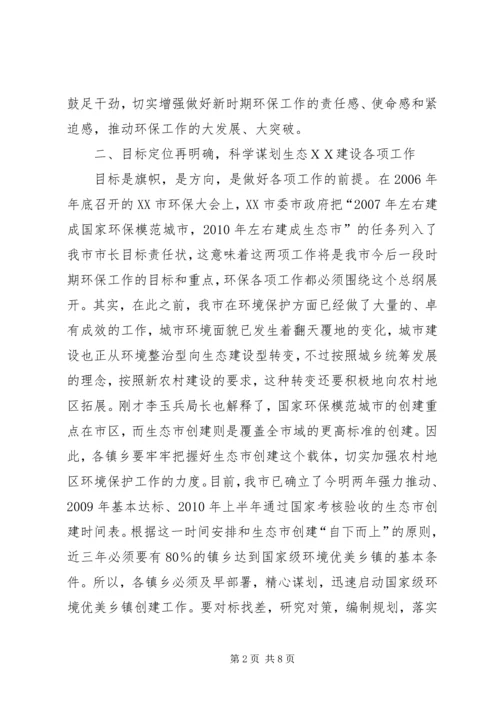 鼓足干劲，切实增强做好新时期环保工作的责任感、使命感和紧迫感，推动环保工作的大发展、大突破。

二、目标定位再明确，科学谋划生态ＸＸ建设各项工作

目标是旗帜，是方向，是做好各项工作的前提。在2006年年底召开的XX市环保大会上，XX市委市政府把“2007年左右建成国家环保模范城市，2010年左右建成生态市”的任务列入了我市市长目标责任状，这意味着这两项工作将是我市今后一段时期环保工作的目标和重点，环保各项工作都必须围绕这个总纲展开。其实，在此之前，我市在环境保护方面已经做了大量的、卓有成效的工作，城市环境面貌已发生着翻天覆地的变化，城市建设也正从环境整治型向生态建设型转变，不过按照城乡统筹发展的理念，按照新农村建设的要求，这种转变还要积极地向农村地区拓展。刚才李玉兵局长也解释了，国家环保模范城市的创建重点在市区，而生态市创建则是覆盖全市域的更高标准的创建。因此，各镇乡要牢牢把握好生态市创建这个载体，切实加强农村地区环境保护工作的力度。目前，我市已确立了今明两年强力推动、2009年基本达标、2010年上半年通过国家考核验收的生态市创建时间表。根据这一时间安排和生态市创建“自下而上”的原则，近三年必须要有80%的镇乡达到国家级环境优美乡镇的基本条件。所以，各镇乡必须及早部署，精心谋划，迅速启动国家级环境优美乡镇创建工作。要对标找差，研究对策，编制规划，落实

第2页 共8页